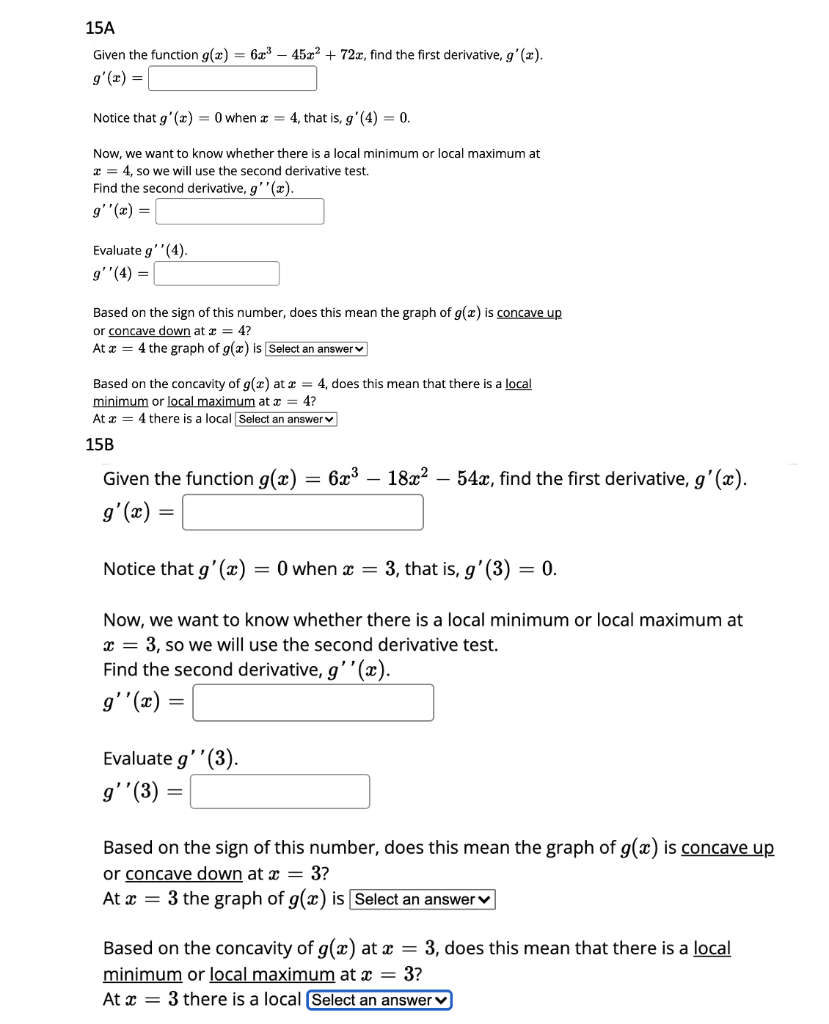 15A

Given the function $g(x) = 6x^3 - 45x^2 + 72x$, find the first derivative, $g'(x)$.
$g'(x) =$

Notice that $g'(x) = 0$ when $x = 4$, that is, $g'(4) = 0$.

Now, we want to know whether there is a local minimum or local maximum at $x = 4$, so we will use the second derivative test.
Find the second derivative, $g''(x)$.
$g''(x) =$

Evaluate $g''(4)$.
$g''(4) =$

Based on the sign of this number, does this mean the graph of $g(x)$ is concave up or concave down at $x = 4$?
At $x = 4$ the graph of $g(x)$ is Select an answer

Based on the concavity of $g(x)$ at $x = 4$, does this mean that there is a local minimum or local maximum at $x = 4$?
At $x = 4$ there is a local Select an answer

15B

Given the function $g(x) = 6x^3 - 18x^2 - 54x$, find the first derivative, $g'(x)$.
$g'(x) =$

Notice that $g'(x) = 0$ when $x = 3$, that is, $g'(3) = 0$.

Now, we want to know whether there is a local minimum or local maximum at $x = 3$, so we will use the second derivative test.
Find the second derivative, $g''(x)$.
$g''(x) =$

Evaluate $g''(3)$.
$g''(3) =$

Based on the sign of this number, does this mean the graph of $g(x)$ is concave up or concave down at $x = 3$?
At $x = 3$ the graph of $g(x)$ is Select an answer

Based on the concavity of $g(x)$ at $x = 3$, does this mean that there is a local minimum or local maximum at $x = 3$?
At $x = 3$ there is a local Select an answer